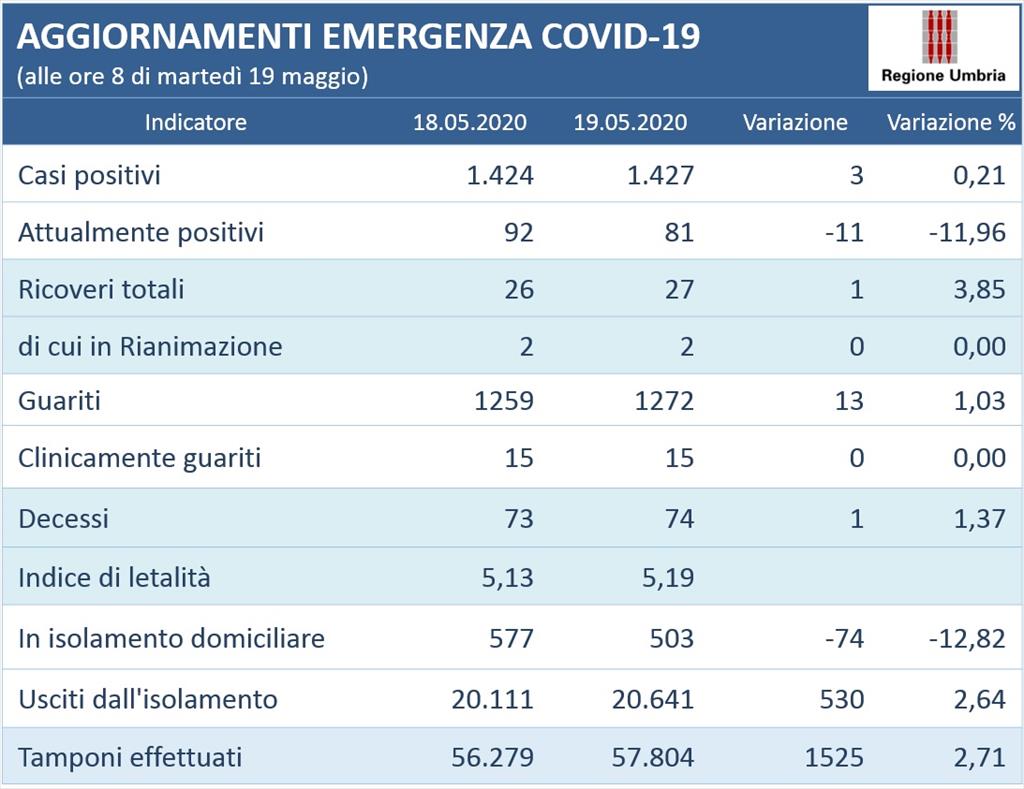 AGGIORNAMENTI EMERGENZA COVID-19
(alle ore 8 di martedì 19 maggio)

Regione Umbria

| Indicatore | 18.05.2020 | 19.05.2020 | Variazione | Variazione % |
|---|---|---|---|---|
| Casi positivi | 1.424 | 1.427 | 3 | 0,21 |
| Attualmente positivi | 92 | 81 | -11 | -11,96 |
| Ricoveri totali | 26 | 27 | 1 | 3,85 |
| di cui in Rianimazione | 2 | 2 | 0 | 0,00 |
| Guariti | 1259 | 1272 | 13 | 1,03 |
| Clinicamente guariti | 15 | 15 | 0 | 0,00 |
| Decessi | 73 | 74 | 1 | 1,37 |
| Indice di letalità | 5,13 | 5,19 | | |
| In isolamento domiciliare | 577 | 503 | -74 | -12,82 |
| Usciti dall'isolamento | 20.111 | 20.641 | 530 | 2,64 |
| Tamponi effettuati | 56.279 | 57.804 | 1525 | 2,71 |